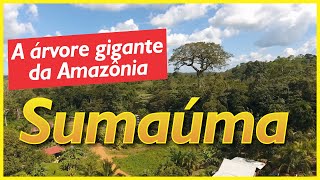 A árvore gigante da Amazônia

Sumaúma